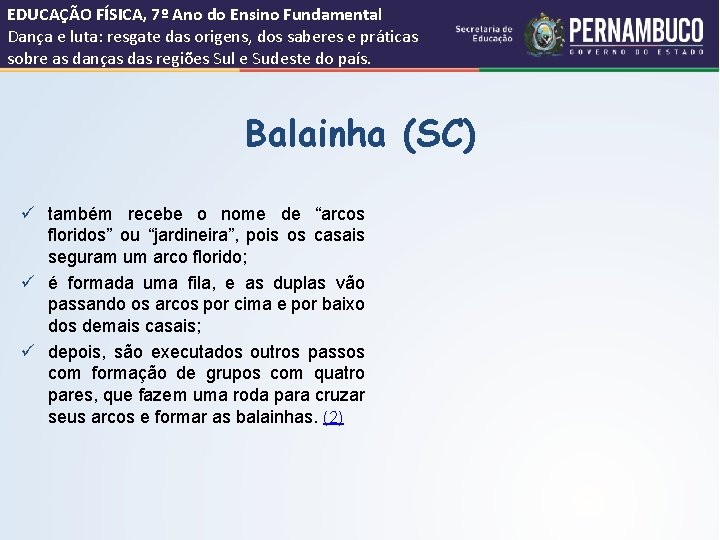 EDUCAÇÃO FÍSICA, 7º Ano do Ensino Fundamental
Dança e luta: resgate das origens, dos saberes e práticas sobre as danças das regiões Sul e Sudeste do país.

Secretaria de Educação

PERNAMBUCO
GOVERNO DO ESTADO

Balainha (SC)

✓ também recebe o nome de “arcos floridos” ou “jardineira”, pois os casais seguram um arco florido;
✓ é formada uma fila, e as duplas vão passando os arcos por cima e por baixo dos demais casais;
✓ depois, são executados outros passos com formação de grupos com quatro pares, que fazem uma roda para cruzar seus arcos e formar as balainhas. (2)